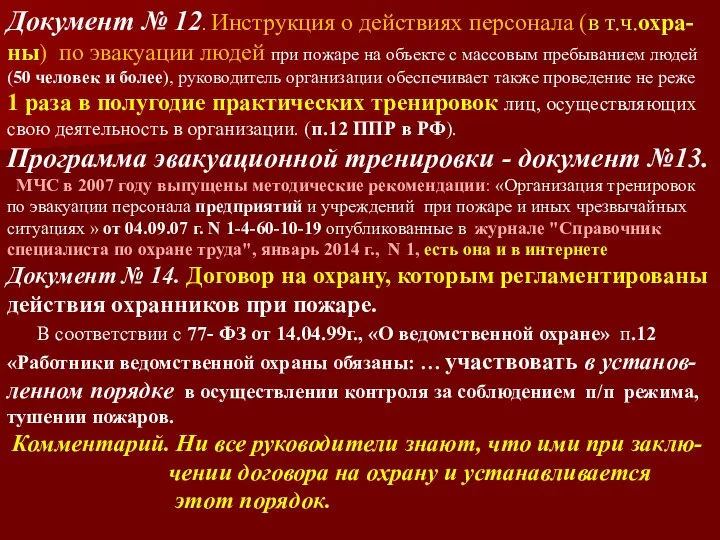 Документ № 12. Инструкция о действиях персонала (в т.ч.охраны) по эвакуации людей при пожаре на объекте с массовым пребыванием людей (50 человек и более), руководитель организации обеспечивает также проведение не реже 1 раза в полугодие практических тренировок лиц, осуществляющих свою деятельность в организации. (п.12 ППР в РФ).

Программа эвакуационной тренировки - документ №13.

МЧС в 2007 году выпущены методические рекомендации: «Организация тренировок по эвакуации персонала предприятий и учреждений при пожаре и иных чрезвычайных ситуациях » от 04.09.07 г. N 1-4-60-10-19 опубликованные в журнале "Справочник специалиста по охране труда", январь 2014 г., N 1, есть она и в интернете

Документ № 14. Договор на охрану, которым регламентированы действия охранников при пожаре.

В соответствии с 77- ФЗ от 14.04.99г., «О ведомственной охране» п.12 «Работники ведомственной охраны обязаны: … участвовать в установленном порядке в осуществлении контроля за соблюдением п/п режима, тушении пожаров.

Комментарий. Ни все руководители знают, что ими при заключении договора на охрану и устанавливается этот порядок.